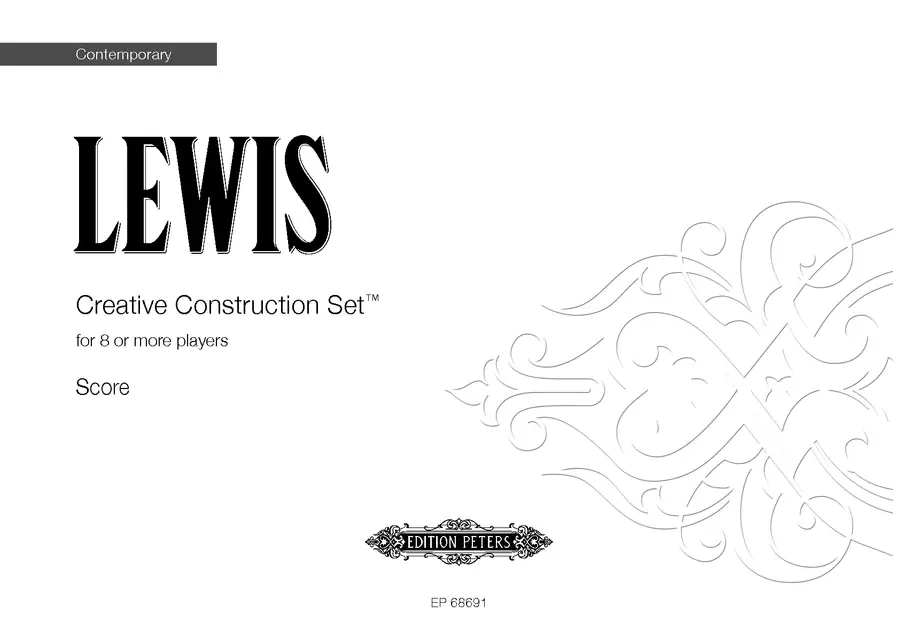 Contemporary

LEWIS

Creative Construction Set™

for 8 or more players

Score

EDITION PETERS

EP 68691